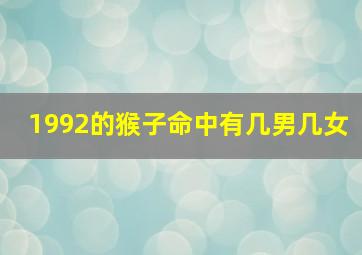 1992的猴子命中有几男几女